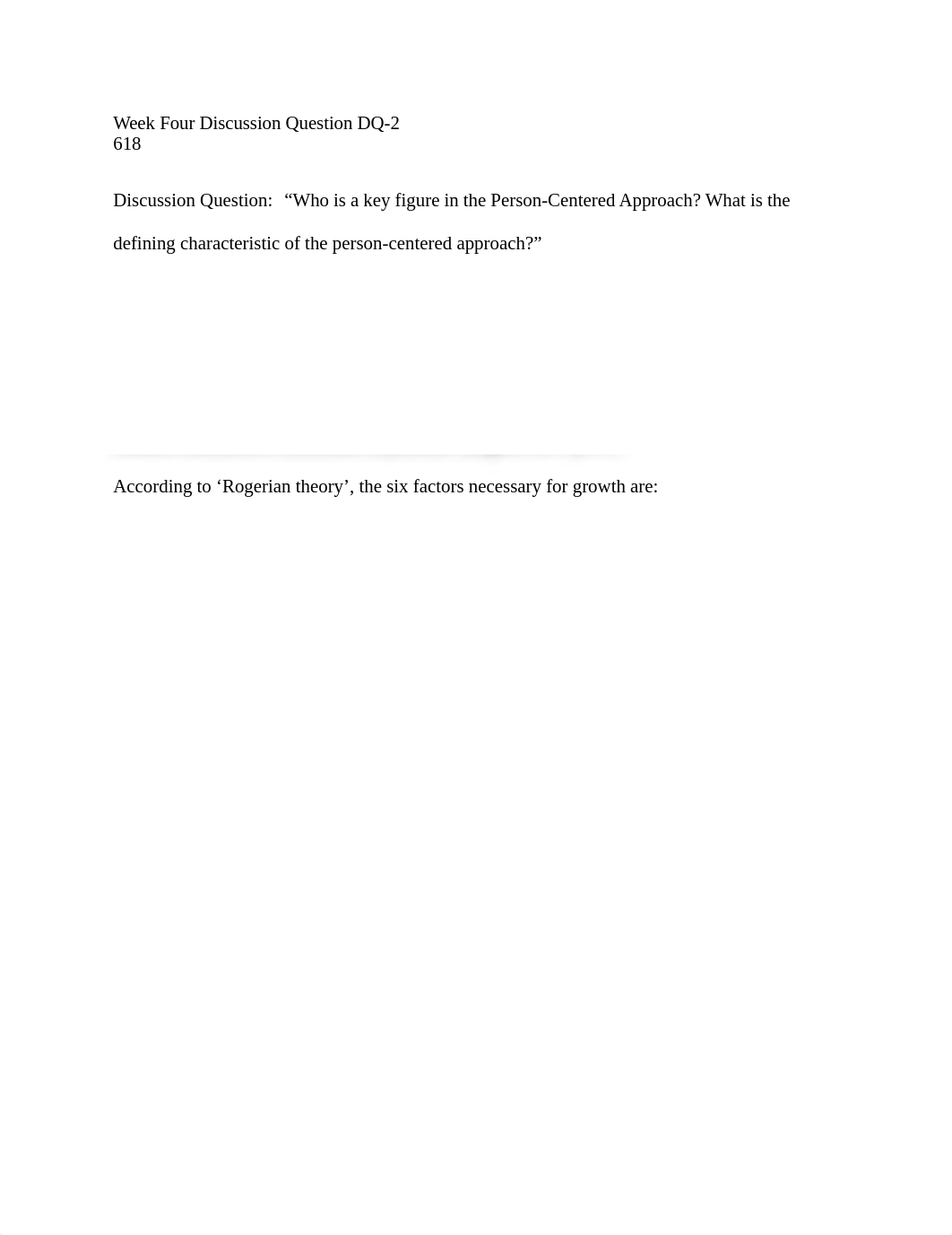 Week Four Discussion Question DQ-2
618

Discussion Question: “Who is a key figure in the Person-Centered Approach? What is the defining characteristic of the person-centered approach?”

According to ‘Rogerian theory’, the six factors necessary for growth are: